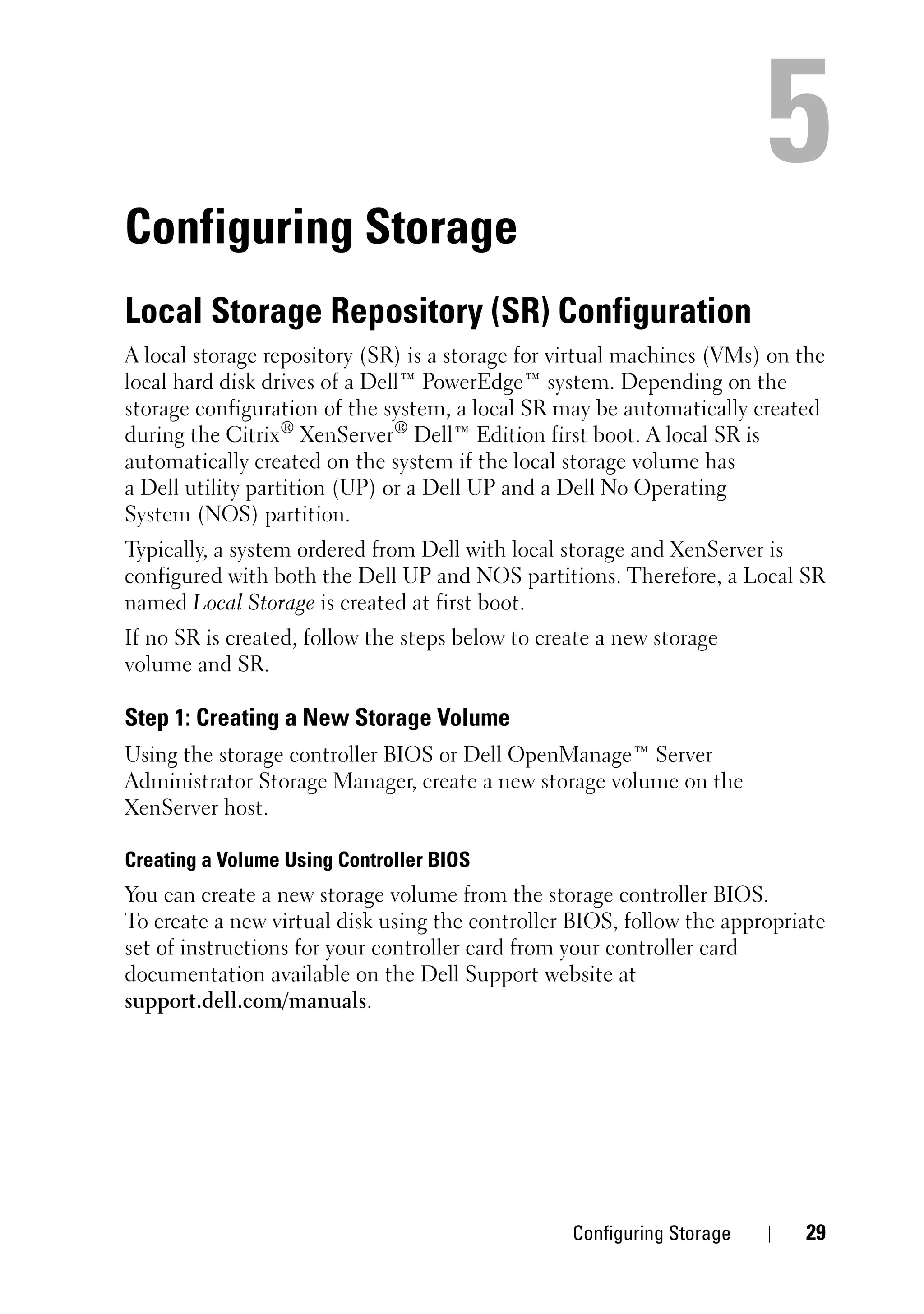 5

Configuring Storage

Local Storage Repository (SR) Configuration

A local storage repository (SR) is a storage for virtual machines (VMs) on the local hard disk drives of a Dell™ PowerEdge™ system. Depending on the storage configuration of the system, a local SR may be automatically created during the Citrix® XenServer® Dell™ Edition first boot. A local SR is automatically created on the system if the local storage volume has a Dell utility partition (UP) or a Dell UP and a Dell No Operating System (NOS) partition.

Typically, a system ordered from Dell with local storage and XenServer is configured with both the Dell UP and NOS partitions. Therefore, a Local SR named Local Storage is created at first boot.

If no SR is created, follow the steps below to create a new storage volume and SR.

Step 1: Creating a New Storage Volume

Using the storage controller BIOS or Dell OpenManage™ Server Administrator Storage Manager, create a new storage volume on the XenServer host.

Creating a Volume Using Controller BIOS

You can create a new storage volume from the storage controller BIOS. To create a new virtual disk using the controller BIOS, follow the appropriate set of instructions for your controller card from your controller card documentation available on the Dell Support website at support.dell.com/manuals.

Configuring Storage | 29